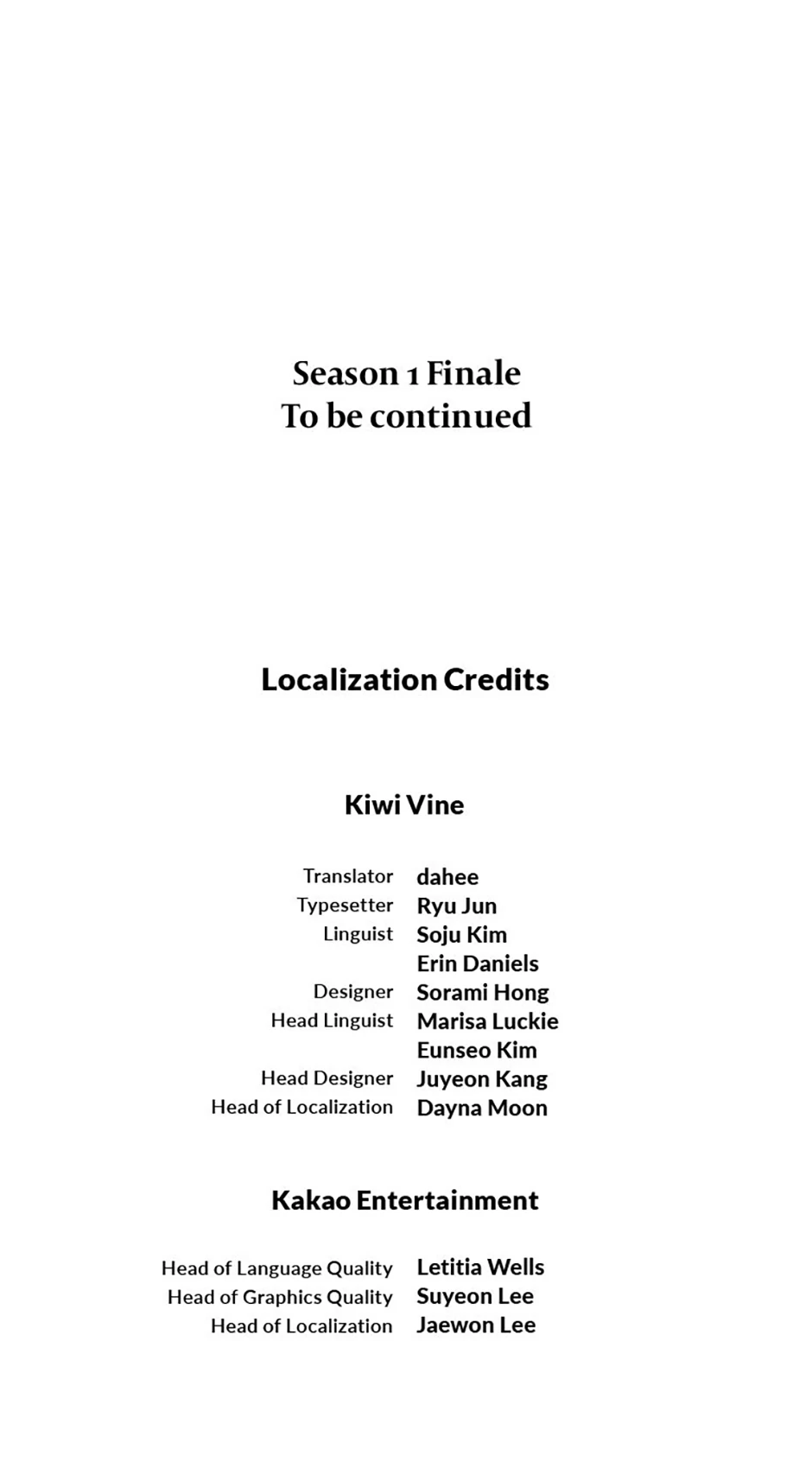 Season 1 Finale
To be continued

Localization Credits

Kiwi Vine

Translator dahee
Typesetter Ryu Jun
Linguist Soju Kim
Erin Daniels
Designer Sorami Hong
Head Linguist Marisa Luckie
Eunseo Kim
Head Designer Juyeon Kang
Head of Localization Dayna Moon

Kakao Entertainment

Head of Language Quality Letitia Wells
Head of Graphics Quality Suyeon Lee
Head of Localization Jaewon Lee